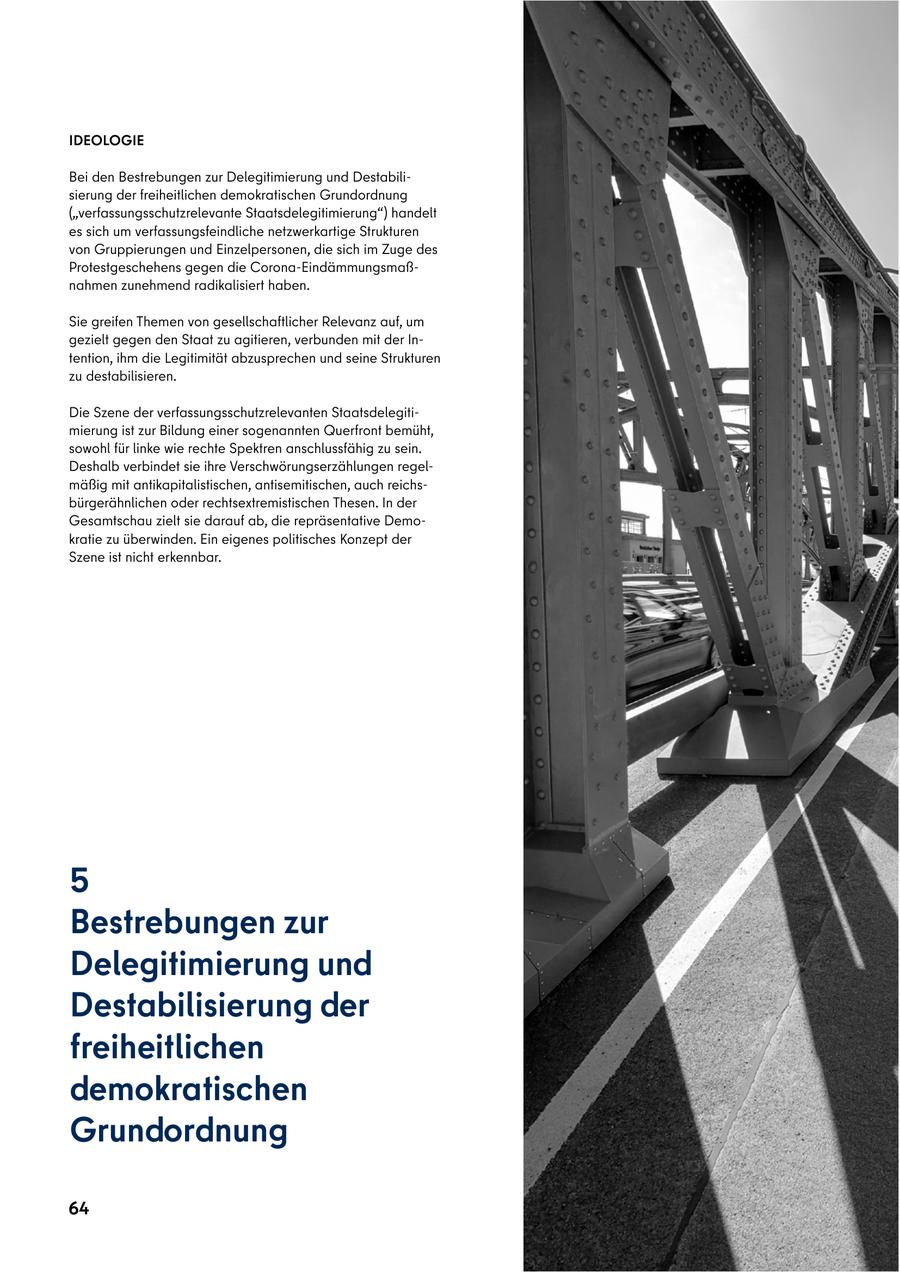 IDEOLOGIE

Bei den Bestrebungen zur Delegitimierung und Destabilisierung der freiheitlichen demokratischen Grundordnung („verfassungsschutzrelevante Staatsdelegitimierung“) handelt es sich um verfassungsfeindliche netzwerkartige Strukturen von Gruppierungen und Einzelpersonen, die sich im Zuge des Protestgeschehens gegen die Corona-Eindämmungsmaßnahmen zunehmend radikalisiert haben.

Sie greifen Themen von gesellschaftlicher Relevanz auf, um gezielt gegen den Staat zu agitieren, verbunden mit der Intention, ihm die Legitimität abzusprechen und seine Strukturen zu destabilisieren.

Die Szene der verfassungsschutzrelevanten Staatsdelegitimierung ist zur Bildung einer sogenannten Querfront bemüht, sowohl für linke wie rechte Spektren anschlussfähig zu sein. Deshalb verbindet sie ihre Verschwörungserzählungen regelmäßig mit antikapitalistischen, antisemitischen, auch reichsbürgerähnlichen oder rechtsextremistischen Thesen. In der Gesamtschau zielt sie darauf ab, die repräsentative Demokratie zu überwinden. Ein eigenes politisches Konzept der Szene ist nicht erkennbar.

5
Bestrebungen zur Delegitimierung und Destabilisierung der freiheitlichen demokratischen Grundordnung

64